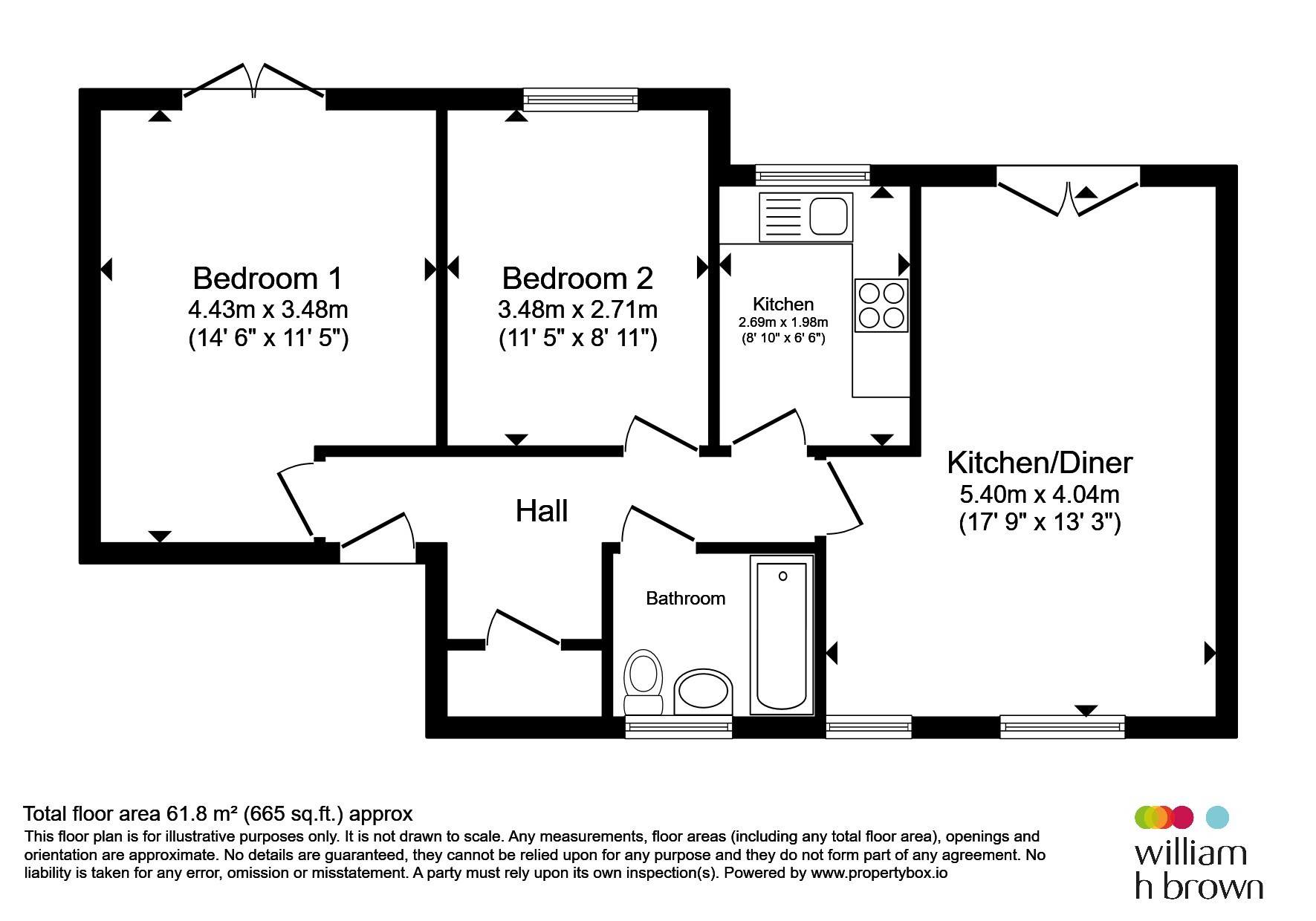 Bedroom 1
4.43m x 3.48m
(14' 6" x 11' 5")

Bedroom 2
3.48m x 2.71m
(11' 5" x 8' 11")

Kitchen
2.69m x 1.98m
(8' 10" x 6' 6")

Kitchen/Diner
5.40m x 4.04m
(17' 9" x 13' 3")

Hall

Bathroom

Total floor area 61.8 m² (665 sq.ft.) approx
This floor plan is for illustrative purposes only. It is not drawn to scale. Any measurements, floor areas (including any total floor area), openings and orientation are approximate. No details are guaranteed, they cannot be relied upon for any purpose and they do not form part of any agreement. No liability is taken for any error, omission or misstatement. A party must rely upon its own inspection(s). Powered by www.propertybox.io

william
h brown